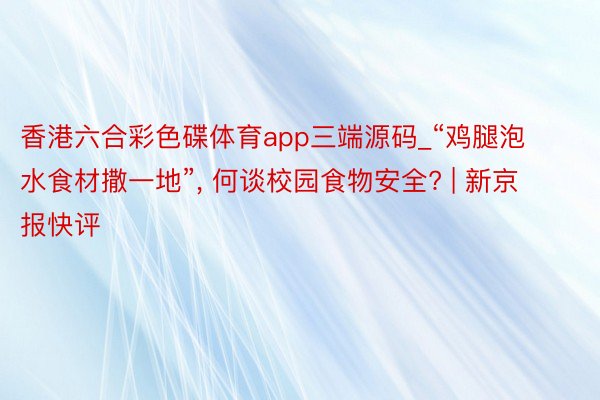 香港六合彩色碟体育app三端源码_“鸡腿泡水食材撒一地”, 何谈校园食物安全? | 新京报快评